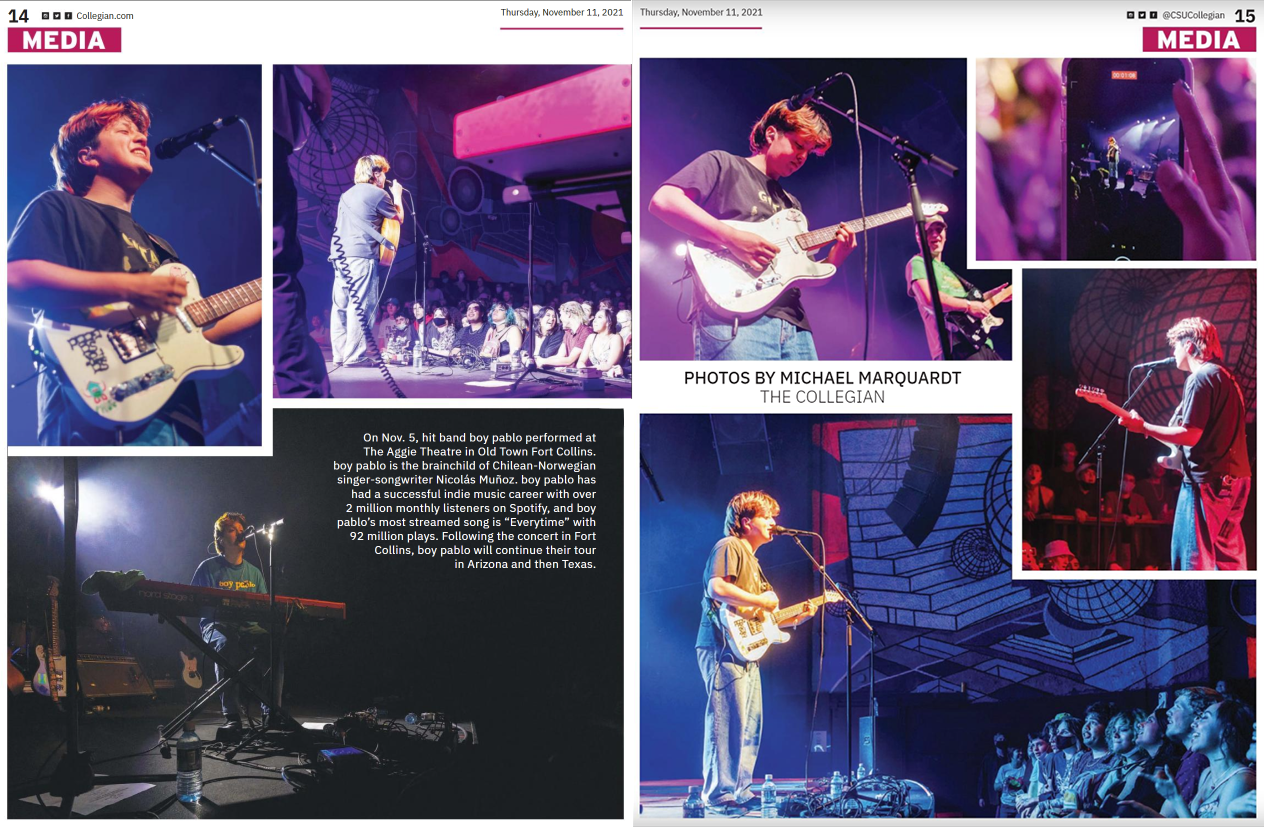 14 Collegian.com

Thursday, November 11, 2021

MEDIA

On Nov. 5, hit band boy pablo performed at The Aggie Theatre in Old Town Fort Collins. boy pablo is the brainchild of Chilean-Norwegian singer-songwriter Nicolás Muñoz. boy pablo has had a successful indie music career with over 2 million monthly listeners on Spotify, and boy pablo's most streamed song is "Everytime" with 92 million plays. Following the concert in Fort Collins, boy pablo will continue their tour in Arizona and then Texas.

Thursday, November 11, 2021

@CSUCollegian 15

MEDIA

PHOTOS BY MICHAEL MARQUARDT
THE COLLEGIAN